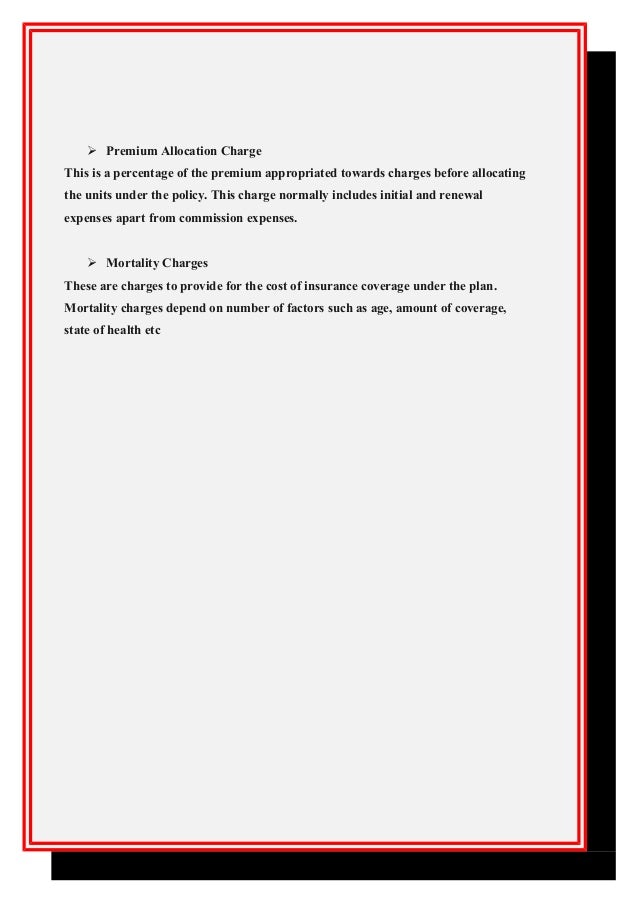 ➢ Premium Allocation Charge
This is a percentage of the premium appropriated towards charges before allocating the units under the policy. This charge normally includes initial and renewal expenses apart from commission expenses.

➢ Mortality Charges
These are charges to provide for the cost of insurance coverage under the plan. Mortality charges depend on number of factors such as age, amount of coverage, state of health etc